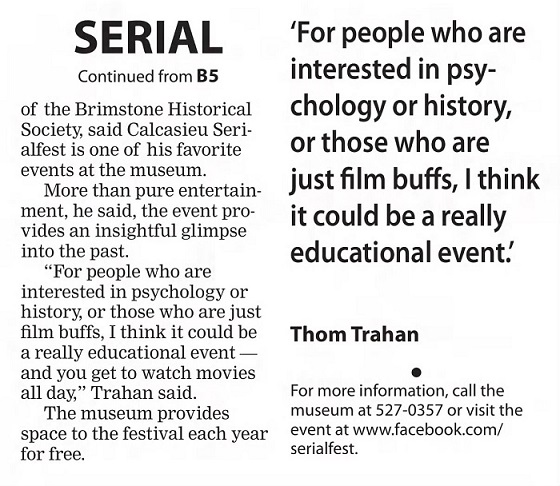 SERIAL

Continued from B5

of the Brimstone Historical Society, said Calcasieu Serialfest is one of his favorite events at the museum.

More than pure entertainment, he said, the event provides an insightful glimpse into the past.

"For people who are interested in psychology or history, or those who are just film buffs, I think it could be a really educational event — and you get to watch movies all day," Trahan said.

The museum provides space to the festival each year for free.

'For people who are interested in psychology or history, or those who are just film buffs, I think it could be a really educational event.'

Thom Trahan

•

For more information, call the museum at 527-0357 or visit the event at www.facebook.com/serialfest.